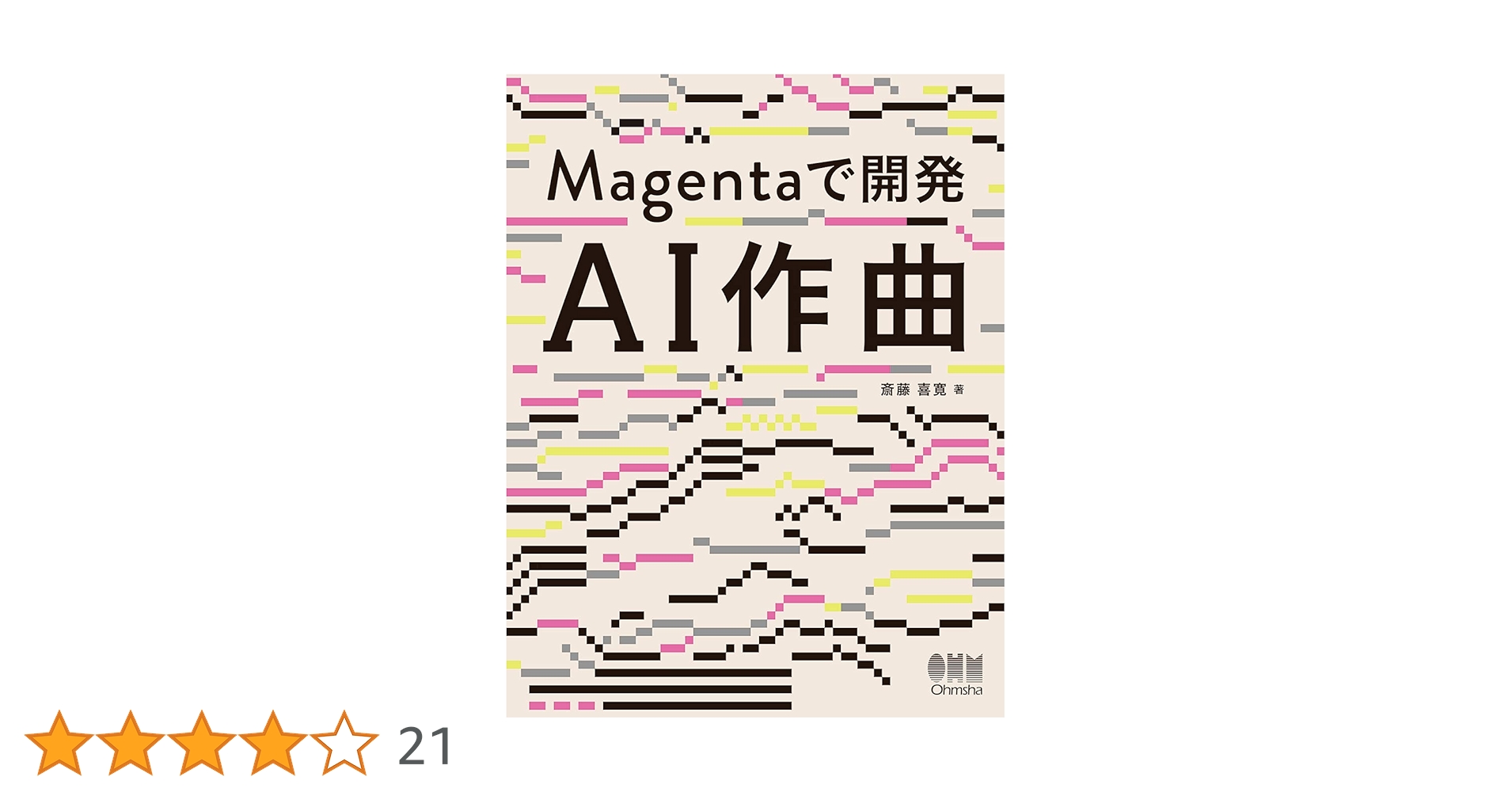 Magentaで開発

AI作曲

斎藤 喜寛 著

OHM
Ohmsha

21